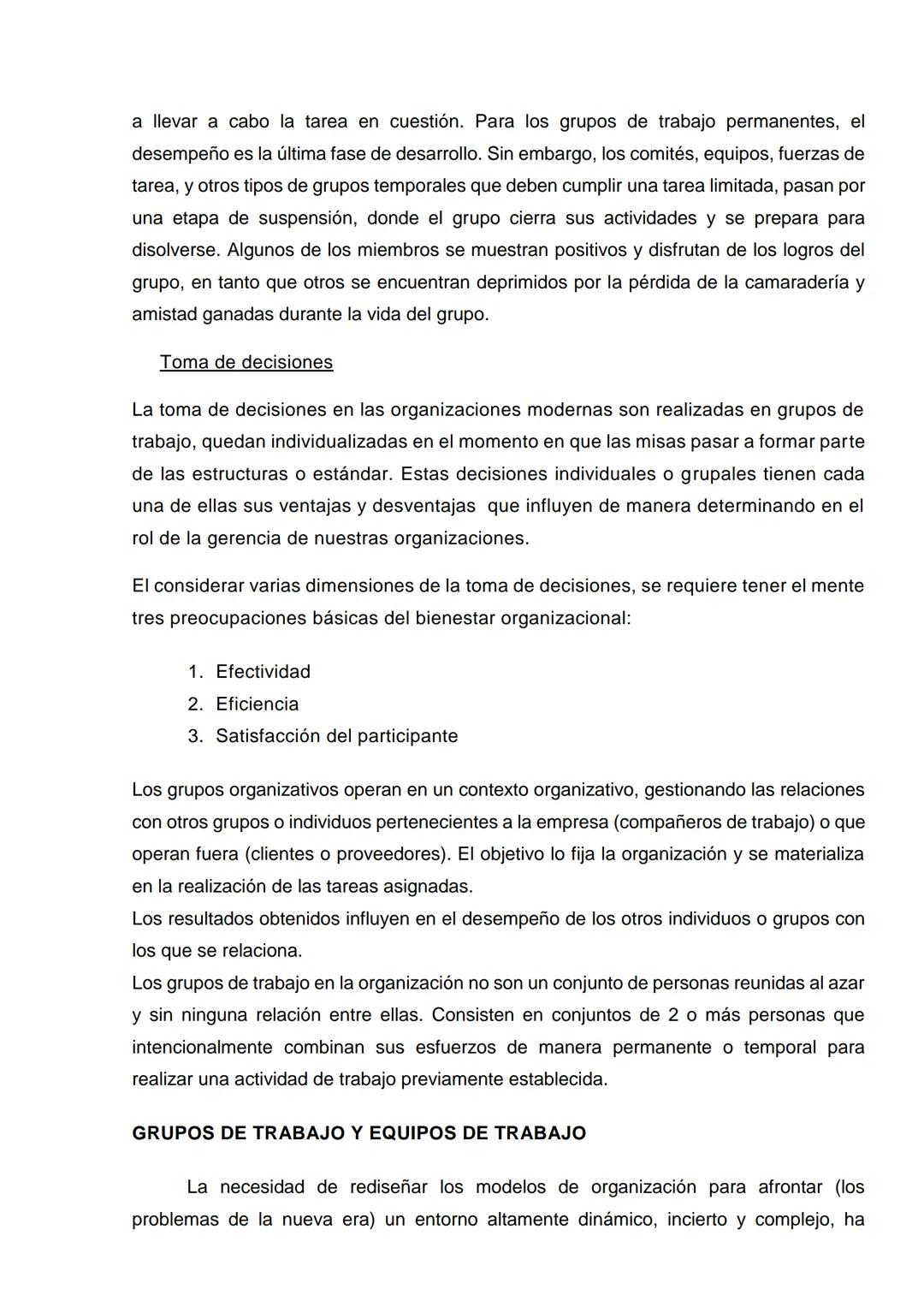 a llevar a cabo la tarea en cuestión. Para los grupos de trabajo permanentes, el desempeño es la última fase de desarrollo. Sin embargo, los comités, equipos, fuerzas de tarea, y otros tipos de grupos temporales que deben cumplir una tarea limitada, pasan por una etapa de suspensión, donde el grupo cierra sus actividades y se prepara para disolverse. Algunos de los miembros se muestran positivos y disfrutan de los logros del grupo, en tanto que otros se encuentran deprimidos por la pérdida de la camaradería y amistad ganadas durante la vida del grupo.

Toma de decisiones

La toma de decisiones en las organizaciones modernas son realizadas en grupos de trabajo, quedan individualizadas en el momento en que las misas pasar a formar parte de las estructuras o estándar. Estas decisiones individuales o grupales tienen cada una de ellas sus ventajas y desventajas que influyen de manera determinando en el rol de la gerencia de nuestras organizaciones.

El considerar varias dimensiones de la toma de decisiones, se requiere tener el mente tres preocupaciones básicas del bienestar organizacional:

1. Efectividad
2. Eficiencia
3. Satisfacción del participante

Los grupos organizativos operan en un contexto organizativo, gestionando las relaciones con otros grupos o individuos pertenecientes a la empresa (compañeros de trabajo) o que operan fuera (clientes o proveedores). El objetivo lo fija la organización y se materializa en la realización de las tareas asignadas.
Los resultados obtenidos influyen en el desempeño de los otros individuos o grupos con los que se relaciona.
Los grupos de trabajo en la organización no son un conjunto de personas reunidas al azar y sin ninguna relación entre ellas. Consisten en conjuntos de 2 o más personas que intencionalmente combinan sus esfuerzos de manera permanente o temporal para realizar una actividad de trabajo previamente establecida.

GRUPOS DE TRABAJO Y EQUIPOS DE TRABAJO

La necesidad de rediseñar los modelos de organización para afrontar (los problemas de la nueva era) un entorno altamente dinámico, incierto y complejo, ha